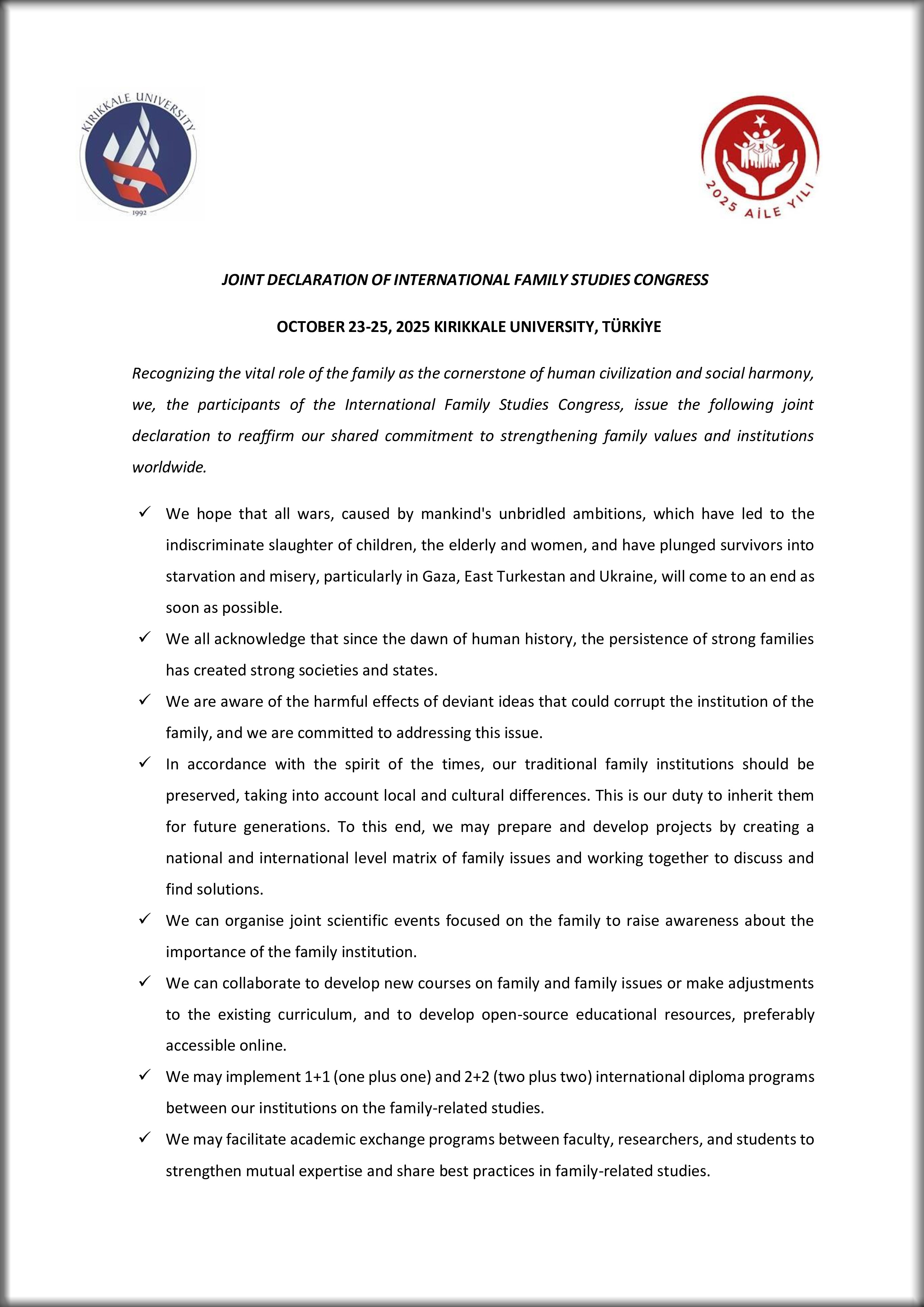 KIRIKKALE UNIVERSITY
1992

2025 AİLE YILI

JOINT DECLARATION OF INTERNATIONAL FAMILY STUDIES CONGRESS

OCTOBER 23-25, 2025 KIRIKKALE UNIVERSITY, TÜRKİYE

Recognizing the vital role of the family as the cornerstone of human civilization and social harmony, we, the participants of the International Family Studies Congress, issue the following joint declaration to reaffirm our shared commitment to strengthening family values and institutions worldwide.

✓ We hope that all wars, caused by mankind's unbridled ambitions, which have led to the indiscriminate slaughter of children, the elderly and women, and have plunged survivors into starvation and misery, particularly in Gaza, East Turkestan and Ukraine, will come to an end as soon as possible.

✓ We all acknowledge that since the dawn of human history, the persistence of strong families has created strong societies and states.

✓ We are aware of the harmful effects of deviant ideas that could corrupt the institution of the family, and we are committed to addressing this issue.

✓ In accordance with the spirit of the times, our traditional family institutions should be preserved, taking into account local and cultural differences. This is our duty to inherit them for future generations. To this end, we may prepare and develop projects by creating a national and international level matrix of family issues and working together to discuss and find solutions.

✓ We can organise joint scientific events focused on the family to raise awareness about the importance of the family institution.

✓ We can collaborate to develop new courses on family and family issues or make adjustments to the existing curriculum, and to develop open-source educational resources, preferably accessible online.

✓ We may implement 1+1 (one plus one) and 2+2 (two plus two) international diploma programs between our institutions on the family-related studies.

✓ We may facilitate academic exchange programs between faculty, researchers, and students to strengthen mutual expertise and share best practices in family-related studies.